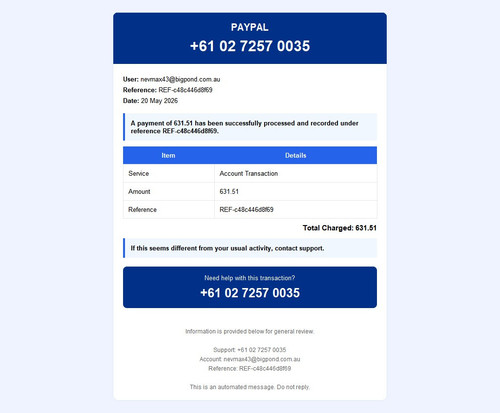 PAYPAL
+61 02 7257 0035

User: nevmax43@bigpond.com.au
Reference: REF-c48c446d8f69
Date: 20 May 2026

A payment of 631.51 has been successfully processed and recorded under reference REF-c48c446d8f69.

| Item | Details |
|---|---|
| Service | Account Transaction |
| Amount | 631.51 |
| Reference | REF-c48c446d8f69 |

Total Charged: 631.51

If this seems different from your usual activity, contact support.

Need help with this transaction?
+61 02 7257 0035

Information is provided below for general review.

Support: +61 02 7257 0035
Account: nevmax43@bigpond.com.au
Reference: REF-c48c446d8f69

This is an automated message. Do not reply.